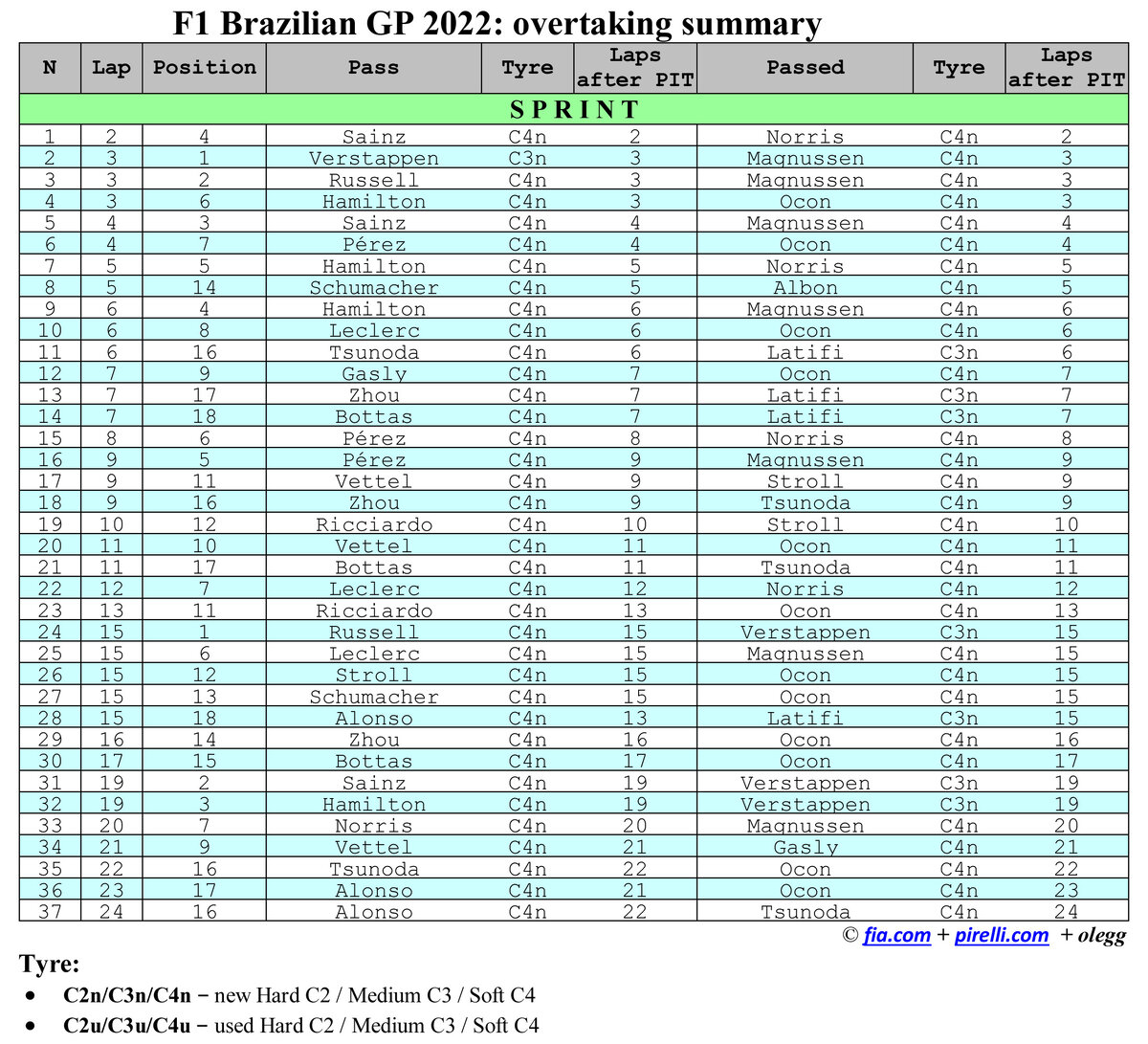 F1 Brazilian GP 2022: overtaking summary

| N | Lap | Position | Pass | Tyre | Laps after PIT | Passed | Tyre | Laps after PIT |
|---|---|---|---|---|---|---|---|---|
| SPRINT | | | | | | | | |
| 1 | 2 | 4 | Sainz | C4n | 2 | Norris | C4n | 2 |
| 2 | 3 | 1 | Verstappen | C3n | 3 | Magnussen | C4n | 3 |
| 3 | 3 | 2 | Russell | C4n | 3 | Magnussen | C4n | 3 |
| 4 | 3 | 6 | Hamilton | C4n | 3 | Ocon | C4n | 3 |
| 5 | 4 | 3 | Sainz | C4n | 4 | Magnussen | C4n | 4 |
| 6 | 4 | 7 | Pérez | C4n | 4 | Ocon | C4n | 4 |
| 7 | 5 | 5 | Hamilton | C4n | 5 | Norris | C4n | 5 |
| 8 | 5 | 14 | Schumacher | C4n | 5 | Albon | C4n | 5 |
| 9 | 6 | 4 | Hamilton | C4n | 6 | Magnussen | C4n | 6 |
| 10 | 6 | 8 | Leclerc | C4n | 6 | Ocon | C4n | 6 |
| 11 | 6 | 16 | Tsunoda | C4n | 6 | Latifi | C3n | 6 |
| 12 | 7 | 9 | Gasly | C4n | 7 | Ocon | C4n | 7 |
| 13 | 7 | 17 | Zhou | C4n | 7 | Latifi | C3n | 7 |
| 14 | 7 | 18 | Bottas | C4n | 7 | Latifi | C3n | 7 |
| 15 | 8 | 6 | Pérez | C4n | 8 | Norris | C4n | 8 |
| 16 | 9 | 5 | Pérez | C4n | 9 | Magnussen | C4n | 9 |
| 17 | 9 | 11 | Vettel | C4n | 9 | Stroll | C4n | 9 |
| 18 | 9 | 16 | Zhou | C4n | 9 | Tsunoda | C4n | 9 |
| 19 | 10 | 12 | Ricciardo | C4n | 10 | Stroll | C4n | 10 |
| 20 | 11 | 10 | Vettel | C4n | 11 | Ocon | C4n | 11 |
| 21 | 11 | 17 | Bottas | C4n | 11 | Tsunoda | C4n | 11 |
| 22 | 12 | 7 | Leclerc | C4n | 12 | Norris | C4n | 12 |
| 23 | 13 | 11 | Ricciardo | C4n | 13 | Ocon | C4n | 13 |
| 24 | 15 | 1 | Russell | C4n | 15 | Verstappen | C3n | 15 |
| 25 | 15 | 6 | Leclerc | C4n | 15 | Magnussen | C4n | 15 |
| 26 | 15 | 12 | Stroll | C4n | 15 | Ocon | C4n | 15 |
| 27 | 15 | 13 | Schumacher | C4n | 15 | Ocon | C4n | 15 |
| 28 | 15 | 18 | Alonso | C4n | 13 | Latifi | C3n | 15 |
| 29 | 16 | 14 | Zhou | C4n | 16 | Ocon | C4n | 16 |
| 30 | 17 | 15 | Bottas | C4n | 17 | Ocon | C4n | 17 |
| 31 | 19 | 2 | Sainz | C4n | 19 | Verstappen | C3n | 19 |
| 32 | 19 | 3 | Hamilton | C4n | 19 | Verstappen | C3n | 19 |
| 33 | 20 | 7 | Norris | C4n | 20 | Magnussen | C4n | 20 |
| 34 | 21 | 9 | Vettel | C4n | 21 | Gasly | C4n | 21 |
| 35 | 22 | 16 | Tsunoda | C4n | 22 | Ocon | C4n | 22 |
| 36 | 23 | 17 | Alonso | C4n | 21 | Ocon | C4n | 23 |
| 37 | 24 | 16 | Alonso | C4n | 22 | Tsunoda | C4n | 24 |

© fia.com + pirelli.com + olegg

Tyre:
• C2n/C3n/C4n – new Hard C2 / Medium C3 / Soft C4
• C2u/C3u/C4u – used Hard C2 / Medium C3 / Soft C4